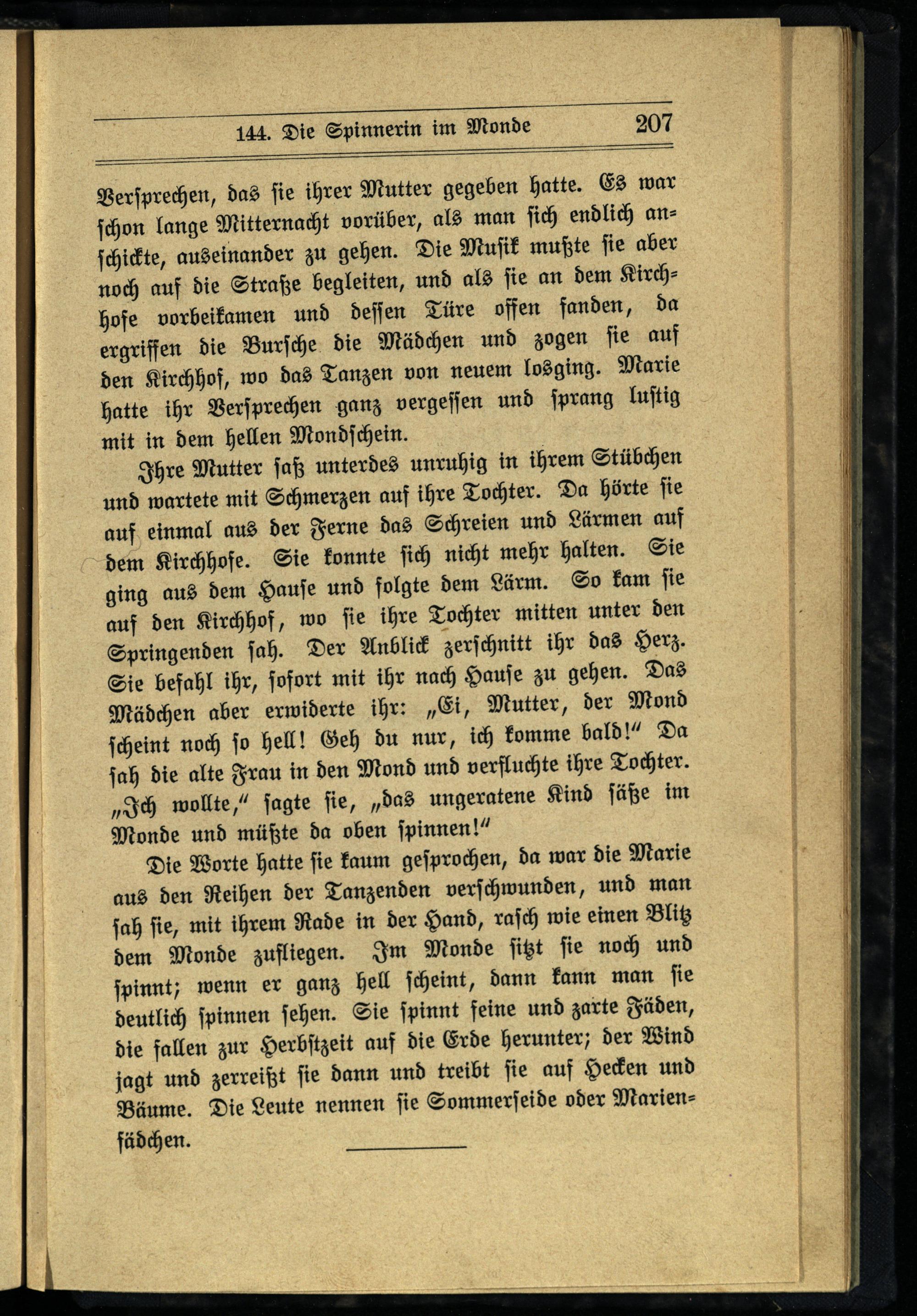 144. Die Spinnerin im Monde 207

Versprechen, das sie ihrer Mutter gegeben hatte. Es war schon lange Mitternacht vorüber, als man sich endlich anschickte, auseinander zu gehen. Die Musik mußte sie aber noch auf die Straße begleiten, und als sie an dem Kirchhofe vorbeikamen und dessen Türe offen fanden, da ergriffen die Bursche die Mädchen und zogen sie auf den Kirchhof, wo das Tanzen von neuem losging. Marie hatte ihr Versprechen ganz vergessen und sprang lustig mit in dem hellen Mondschein.

Ihre Mutter saß unterdes unruhig in ihrem Stübchen und wartete mit Schmerzen auf ihre Tochter. Da hörte sie auf einmal aus der Ferne das Schreien und Lärmen auf dem Kirchhofe. Sie konnte sich nicht mehr halten. Sie ging aus dem Hause und folgte dem Lärm. So kam sie auf den Kirchhof, wo sie ihre Tochter mitten unter den Springenden sah. Der Anblick zerschnitt ihr das Herz. Sie befahl ihr, sofort mit ihr nach Hause zu gehen. Das Mädchen aber erwiderte ihr: „Ei, Mutter, der Mond scheint noch so hell! Geh du nur, ich komme bald!“ Da sah die alte Frau in den Mond und verfluchte ihre Tochter. „Ich wollte,“ sagte sie, „das ungeratene Kind säße im Monde und müßte da oben spinnen!“

Die Worte hatte sie kaum gesprochen, da war die Marie aus den Reihen der Tanzenden verschwunden, und man sah sie, mit ihrem Rade in der Hand, rasch wie einen Blitz dem Monde zufliegen. Im Monde sitzt sie noch und spinnt; wenn er ganz hell scheint, dann kann man sie deutlich spinnen sehen. Sie spinnt feine und zarte Fäden, die fallen zur Herbstzeit auf die Erde herunter; der Wind jagt und zerreißt sie dann und treibt sie auf Hecken und Bäume. Die Leute nennen sie Sommerseide oder Marienfädchen.